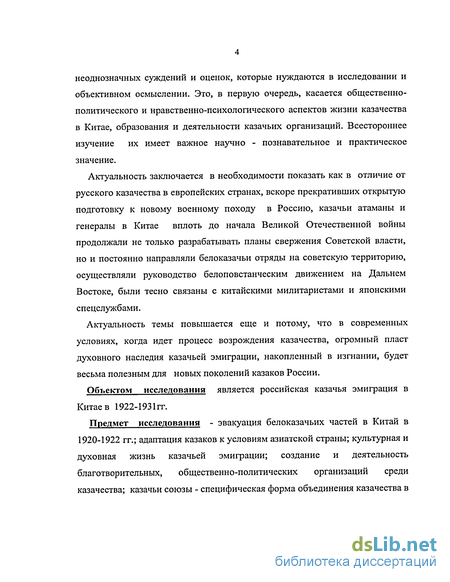 4

неоднозначных суждений и оценок, которые нуждаются в исследовании и объективном осмыслении. Это, в первую очередь, касается общественно-политического и нравственно-психологического аспектов жизни казачества в Китае, образования и деятельности казачьих организаций. Всестороннее изучение их имеет важное научно - познавательное и практическое значение.

Актуальность заключается в необходимости показать как в отличие от русского казачества в европейских странах, вскоре прекративших открытую подготовку к новому военному походу в Россию, казачьи атаманы и генералы в Китае вплоть до начала Великой Отечественной войны продолжали не только разрабатывать планы свержения Советской власти, но и постоянно направляли белоказачьи отряды на советскую территорию, осуществляли руководство белоповстанческим движением на Дальнем Востоке, были тесно связаны с китайскими милитаристами и японскими спецслужбами.

Актуальность темы повышается еще и потому, что в современных условиях, когда идет процесс возрождения казачества, огромный пласт духовного наследия казачьей эмиграции, накопленный в изгнании, будет весьма полезным для новых поколений казаков России.

Объектом исследования является российская казачья эмиграция в Китае в 1922-1931гг.

Предмет исследования - эвакуация белоказачьих частей в Китай в 1920-1922 гг.; адаптация казаков к условиям азиатской страны; культурная и духовная жизнь казачьей эмиграции; создание и деятельность благотворительных, общественно-политических организаций среди казачества; казачьи союзы - специфическая форма объединения казачества в

dsLib.net
библиотека диссертаций